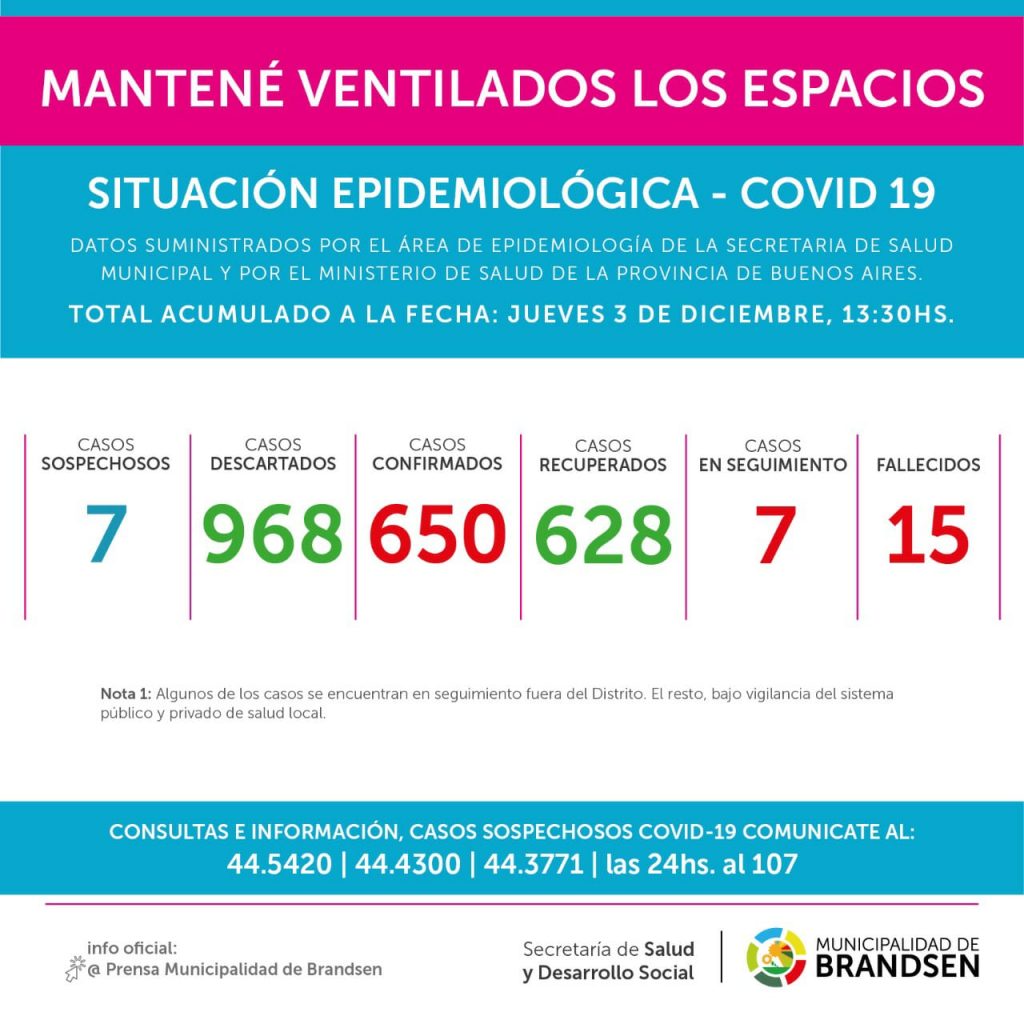 MANTENÉ VENTILADOS LOS ESPACIOS

SITUACIÓN EPIDEMIOLÓGICA - COVID 19

DATOS SUMINISTRADOS POR EL ÁREA DE EPIDEMIOLOGÍA DE LA SECRETARIA DE SALUD MUNICIPAL Y POR EL MINISTERIO DE SALUD DE LA PROVINCIA DE BUENOS AIRES.

TOTAL ACUMULADO A LA FECHA: JUEVES 3 DE DICIEMBRE, 13:30HS.

| CASOS SOSPECHOSOS | CASOS DESCARTADOS | CASOS CONFIRMADOS | CASOS RECUPERADOS | CASOS EN SEGUIMIENTO | FALLECIDOS |
|---|---|---|---|---|---|
| 7 | 968 | 650 | 628 | 7 | 15 |

Nota 1: Algunos de los casos se encuentran en seguimiento fuera del Distrito. El resto, bajo vigilancia del sistema público y privado de salud local.

CONSULTAS E INFORMACIÓN, CASOS SOSPECHOSOS COVID-19 COMUNICATE AL:
44.5420 | 44.4300 | 44.3771 | las 24hs. al 107

info oficial:
@ Prensa Municipalidad de Brandsen

Secretaría de Salud y Desarrollo Social

MUNICIPALIDAD DE BRANDSEN